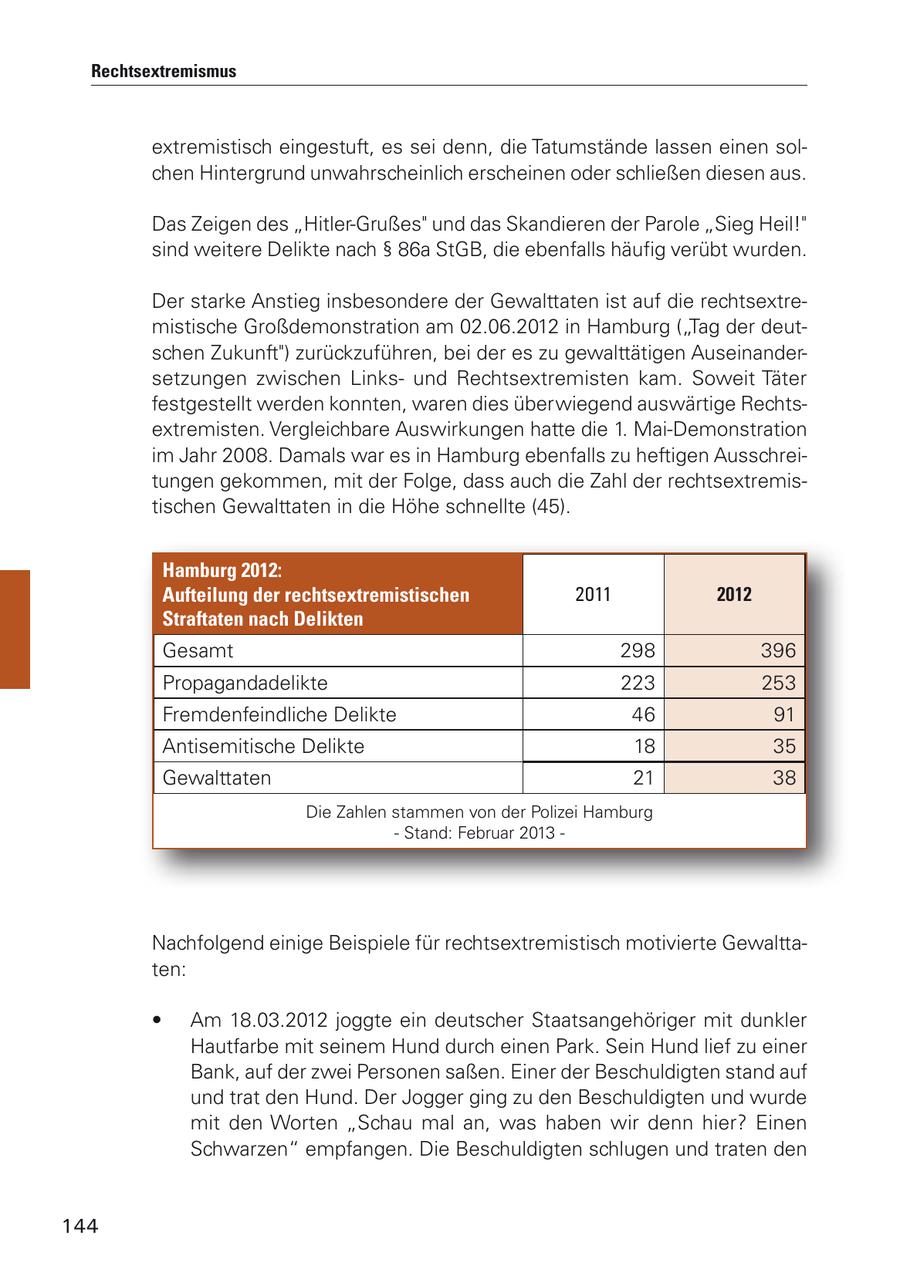 Rechtsextremismus

extremistisch eingestuft, es sei denn, die Tatumstände lassen einen solchen Hintergrund unwahrscheinlich erscheinen oder schließen diesen aus.

Das Zeigen des „Hitler-Grußes" und das Skandieren der Parole „Sieg Heil!" sind weitere Delikte nach § 86a StGB, die ebenfalls häufig verübt wurden.

Der starke Anstieg insbesondere der Gewalttaten ist auf die rechtsextremistische Großdemonstration am 02.06.2012 in Hamburg („Tag der deutschen Zukunft") zurückzuführen, bei der es zu gewalttätigen Auseinandersetzungen zwischen Links- und Rechtsextremisten kam. Soweit Täter festgestellt werden konnten, waren dies überwiegend auswärtige Rechtsextremisten. Vergleichbare Auswirkungen hatte die 1. Mai-Demonstration im Jahr 2008. Damals war es in Hamburg ebenfalls zu heftigen Ausschreitungen gekommen, mit der Folge, dass auch die Zahl der rechtsextremistischen Gewalttaten in die Höhe schnellte (45).

| Hamburg 2012: Aufteilung der rechtsextremistischen Straftaten nach Delikten | 2011 | 2012 |
|---|---|---|
| Gesamt | 298 | 396 |
| Propagandadelikte | 223 | 253 |
| Fremdenfeindliche Delikte | 46 | 91 |
| Antisemitische Delikte | 18 | 35 |
| Gewalttaten | 21 | 38 |

Die Zahlen stammen von der Polizei Hamburg
- Stand: Februar 2013 -

Nachfolgend einige Beispiele für rechtsextremistisch motivierte Gewalttaten:

• Am 18.03.2012 joggte ein deutscher Staatsangehöriger mit dunkler Hautfarbe mit seinem Hund durch einen Park. Sein Hund lief zu einer Bank, auf der zwei Personen saßen. Einer der Beschuldigten stand auf und trat den Hund. Der Jogger ging zu den Beschuldigten und wurde mit den Worten „Schau mal an, was haben wir denn hier? Einen Schwarzen" empfangen. Die Beschuldigten schlugen und traten den

144